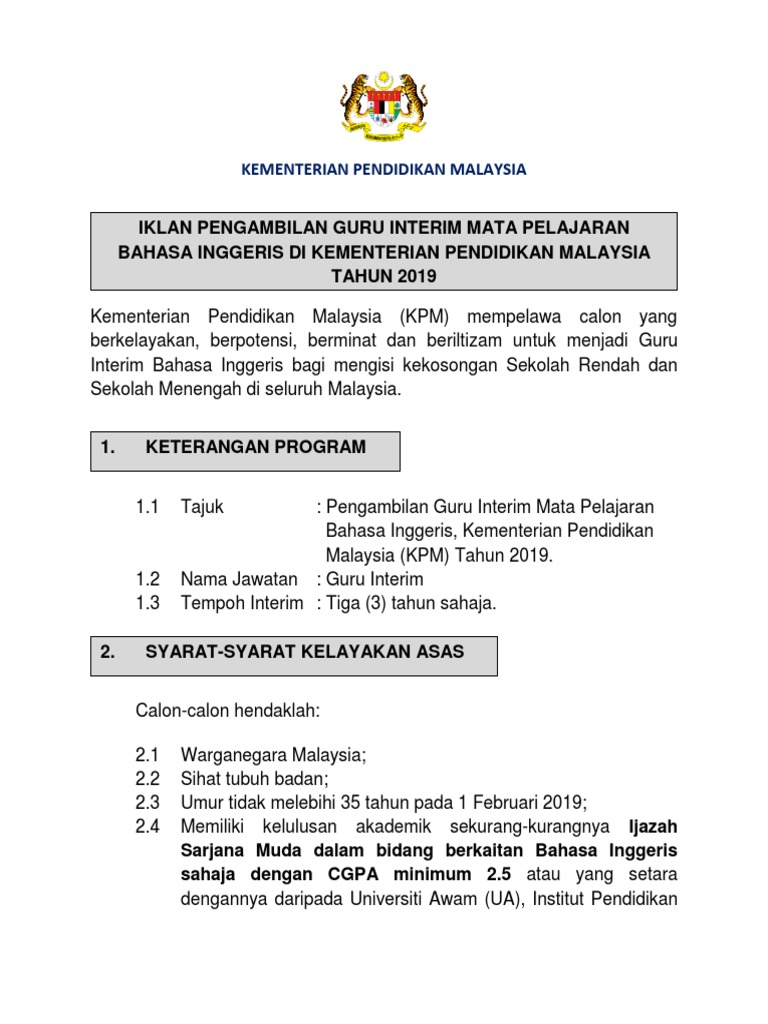 KEMENTERIAN PENDIDIKAN MALAYSIA

IKLAN PENGAMBILAN GURU INTERIM MATA PELAJARAN BAHASA INGGERIS DI KEMENTERIAN PENDIDIKAN MALAYSIA TAHUN 2019

Kementerian Pendidikan Malaysia (KPM) mempelawa calon yang berkelayakan, berpotensi, berminat dan beriltizam untuk menjadi Guru Interim Bahasa Inggeris bagi mengisi kekosongan Sekolah Rendah dan Sekolah Menengah di seluruh Malaysia.

1. KETERANGAN PROGRAM

1.1 Tajuk : Pengambilan Guru Interim Mata Pelajaran Bahasa Inggeris, Kementerian Pendidikan Malaysia (KPM) Tahun 2019.
1.2 Nama Jawatan : Guru Interim
1.3 Tempoh Interim : Tiga (3) tahun sahaja.

2. SYARAT-SYARAT KELAYAKAN ASAS

Calon-calon hendaklah:

2.1 Warganegara Malaysia;
2.2 Sihat tubuh badan;
2.3 Umur tidak melebihi 35 tahun pada 1 Februari 2019;
2.4 Memiliki kelulusan akademik sekurang-kurangnya Ijazah Sarjana Muda dalam bidang berkaitan Bahasa Inggeris sahaja dengan CGPA minimum 2.5 atau yang setara dengannya daripada Universiti Awam (UA), Institut Pendidikan